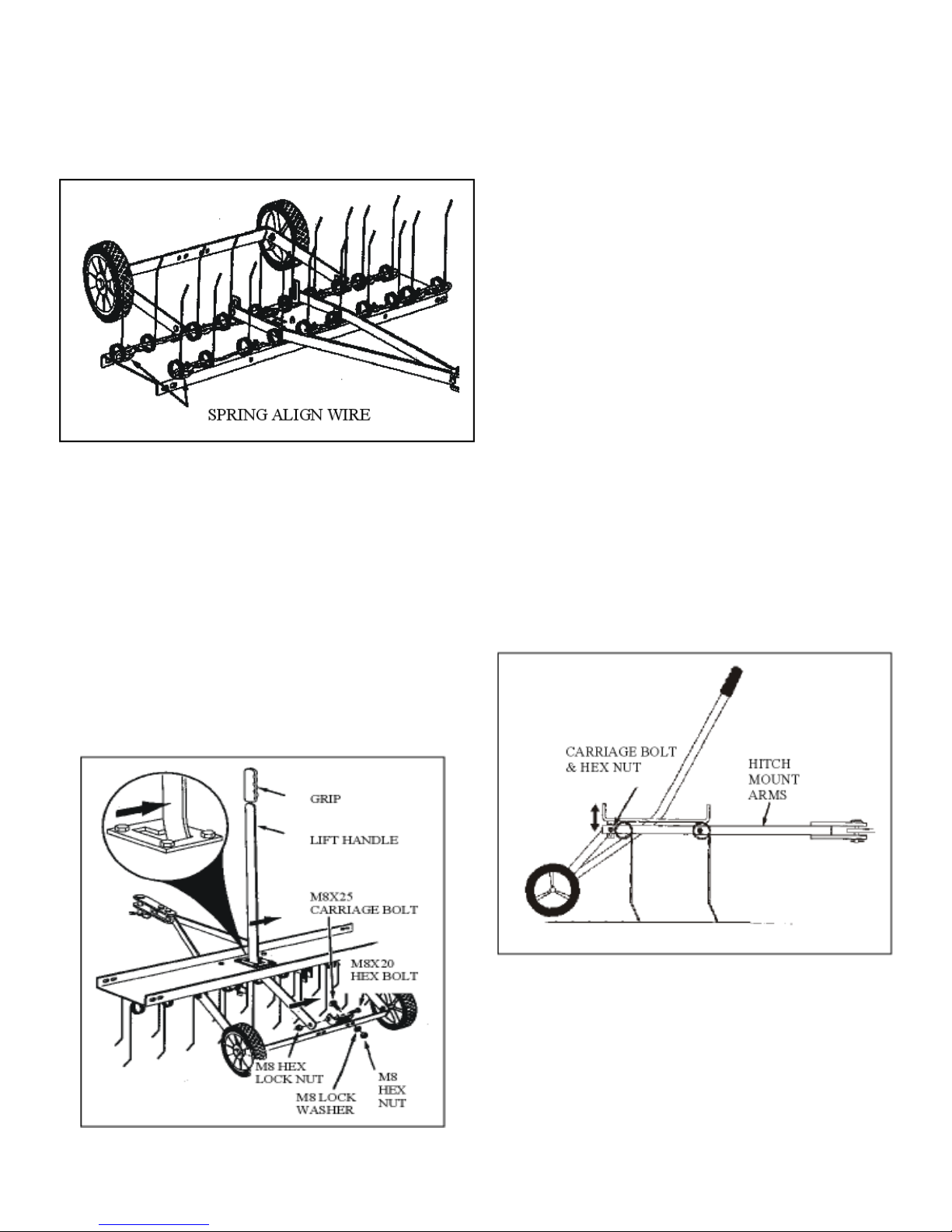 SPRING ALIGN WIRE

GRIP

LIFT HANDLE

M8X25 CARRIAGE BOLT

M8X20 HEX BOLT

M8 HEX LOCK NUT

M8 LOCK WASHER

M8 HEX NUT

CARRIAGE BOLT & HEX NUT

HITCH MOUNT ARMS